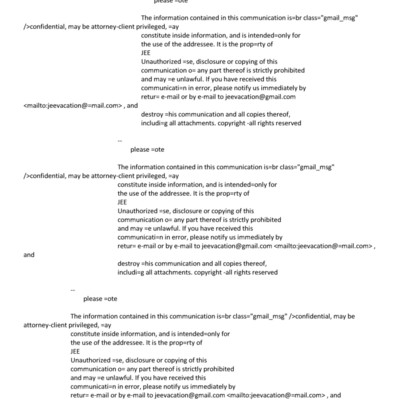 please =ote

The information contained in this communication is=br class="gmail_msg" />confidential, may be attorney-client privileged, =ay
constitute inside information, and is intended=only for
the use of the addressee. It is the prop=rty of
JEE
Unauthorized =se, disclosure or copying of this
communication o= any part thereof is strictly prohibited
and may =e unlawful. If you have received this
communicati=n in error, please notify us immediately by
retur= e-mail or by e-mail to jeevacation@gmail.com <mailto:jeevacation@=mail.com> , and
destroy =his communication and all copies thereof,
includi=g all attachments. copyright -all rights reserved

--
please =ote

The information contained in this communication is=br class="gmail_msg" />confidential, may be attorney-client privileged, =ay
constitute inside information, and is intended=only for
the use of the addressee. It is the prop=rty of
JEE
Unauthorized =se, disclosure or copying of this
communication o= any part thereof is strictly prohibited
and may =e unlawful. If you have received this
communicati=n in error, please notify us immediately by
retur= e-mail or by e-mail to jeevacation@gmail.com <mailto:jeevacation@=mail.com> , and
destroy =his communication and all copies thereof,
includi=g all attachments. copyright -all rights reserved

--
please =ote

The information contained in this communication is=br class="gmail_msg" />confidential, may be attorney-client privileged, =ay
constitute inside information, and is intended=only for
the use of the addressee. It is the prop=rty of
JEE
Unauthorized =se, disclosure or copying of this
communication o= any part thereof is strictly prohibited
and may =e unlawful. If you have received this
communicati=n in error, please notify us immediately by
retur= e-mail or by e-mail to jeevacation@gmail.com <mailto:jeevacation@=mail.com> , and